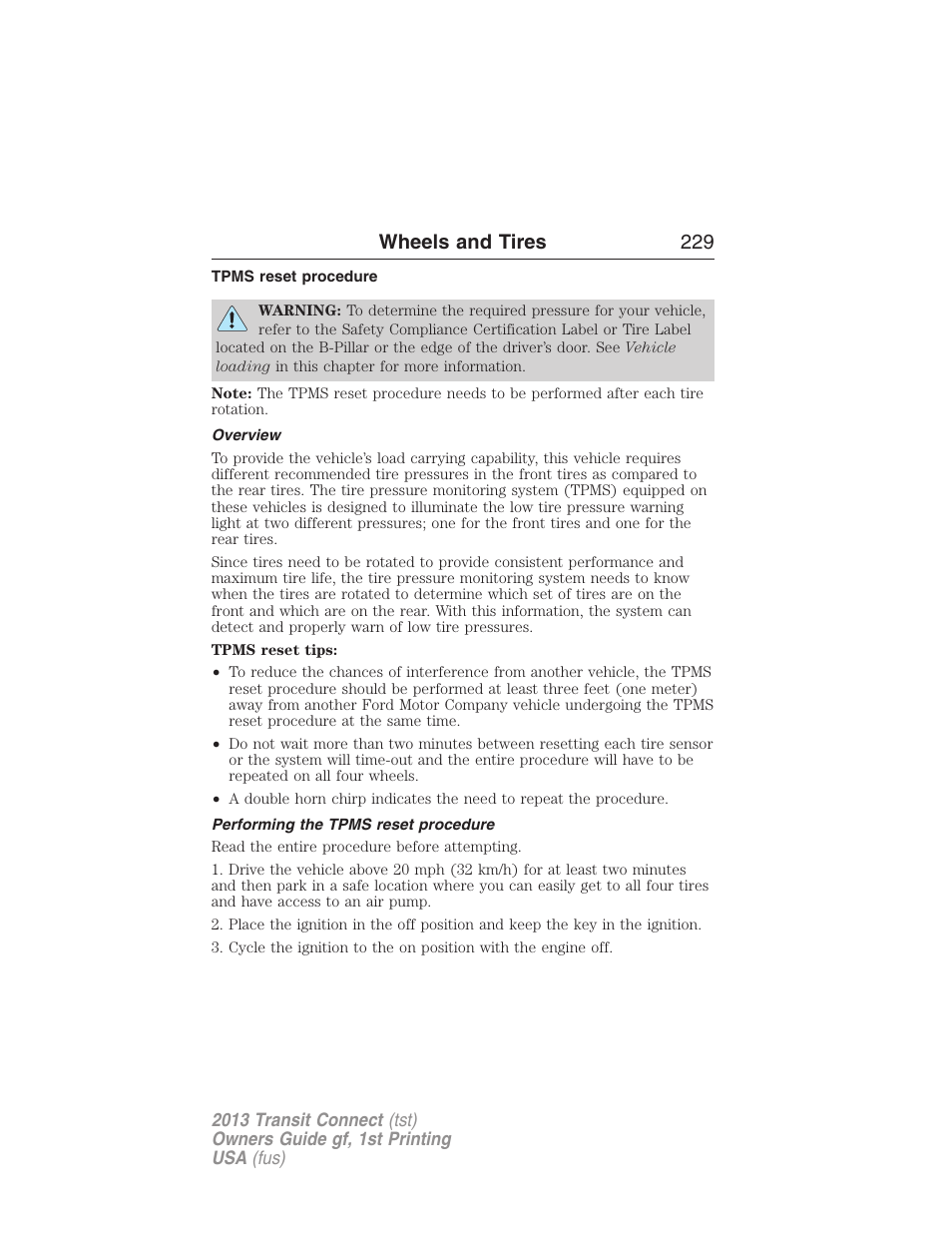 Wheels and Tires 229

TPMS reset procedure

WARNING: To determine the required pressure for your vehicle, refer to the Safety Compliance Certification Label or Tire Label located on the B-Pillar or the edge of the driver's door. See Vehicle loading in this chapter for more information.

Note: The TPMS reset procedure needs to be performed after each tire rotation.

Overview

To provide the vehicle's load carrying capability, this vehicle requires different recommended tire pressures in the front tires as compared to the rear tires. The tire pressure monitoring system (TPMS) equipped on these vehicles is designed to illuminate the low tire pressure warning light at two different pressures; one for the front tires and one for the rear tires.

Since tires need to be rotated to provide consistent performance and maximum tire life, the tire pressure monitoring system needs to know when the tires are rotated to determine which set of tires are on the front and which are on the rear. With this information, the system can detect and properly warn of low tire pressures.

TPMS reset tips:

• To reduce the chances of interference from another vehicle, the TPMS reset procedure should be performed at least three feet (one meter) away from another Ford Motor Company vehicle undergoing the TPMS reset procedure at the same time.

• Do not wait more than two minutes between resetting each tire sensor or the system will time-out and the entire procedure will have to be repeated on all four wheels.

• A double horn chirp indicates the need to repeat the procedure.

Performing the TPMS reset procedure

Read the entire procedure before attempting.

1. Drive the vehicle above 20 mph (32 km/h) for at least two minutes and then park in a safe location where you can easily get to all four tires and have access to an air pump.

2. Place the ignition in the off position and keep the key in the ignition.

3. Cycle the ignition to the on position with the engine off.

2013 Transit Connect (tst)
Owners Guide gf, 1st Printing
USA (fus)